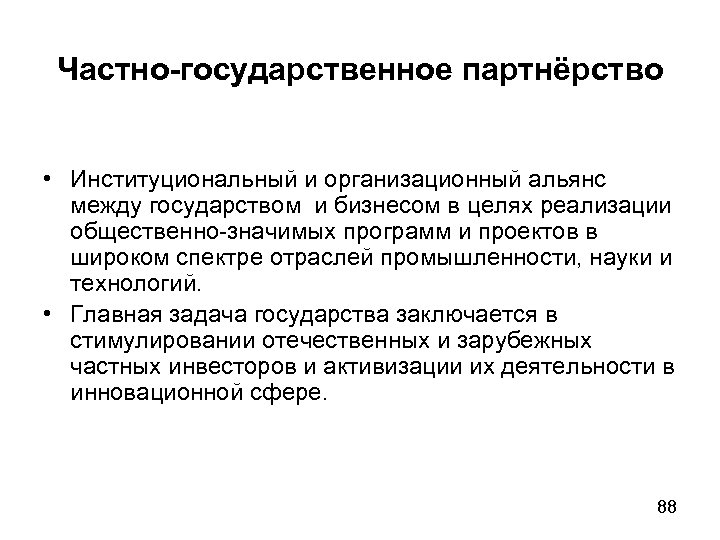 Частно-государственное партнёрство

• Институциональный и организационный альянс между государством и бизнесом в целях реализации общественно-значимых программ и проектов в широком спектре отраслей промышленности, науки и технологий.

• Главная задача государства заключается в стимулировании отечественных и зарубежных частных инвесторов и активизации их деятельности в инновационной сфере.

88